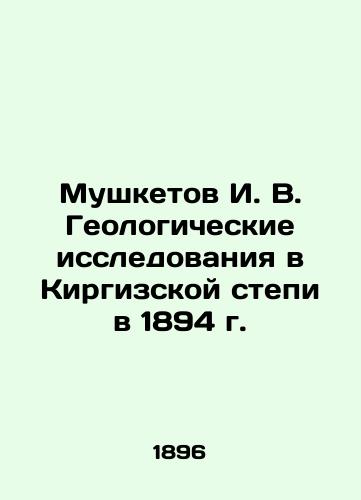 Мушкетов И. В. Геологические исследования в Киргизской степи в 1894 г.

1896